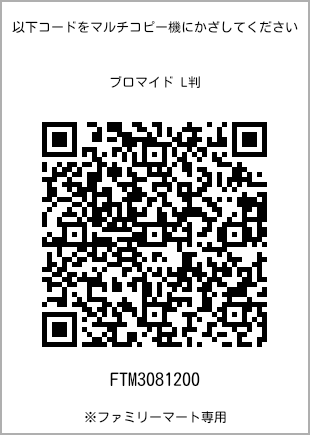 以下コードをマルチコピー機にかざしてください

ブロマイド L判

FTM3081200

※ファミリーマート専用